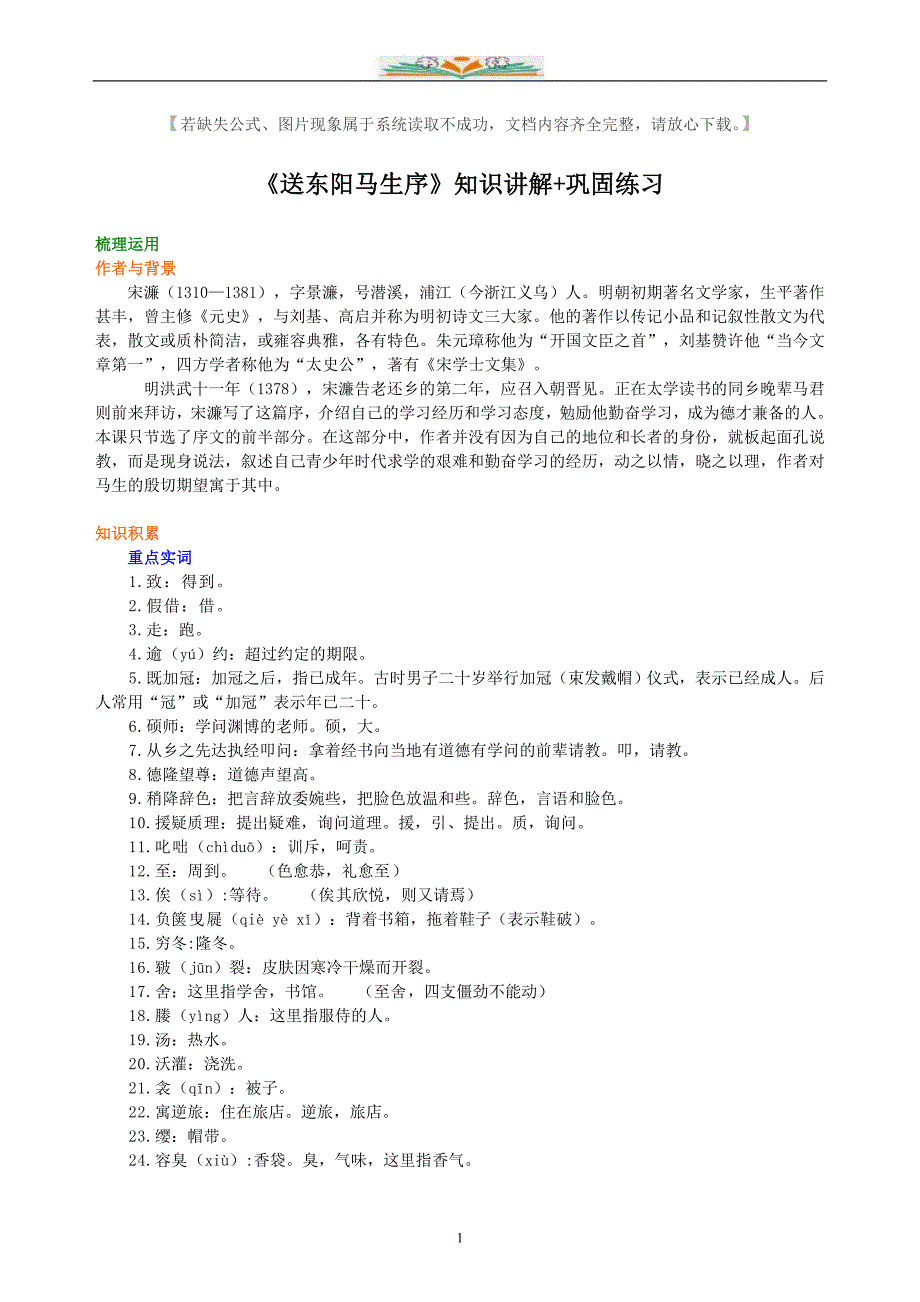 【若缺失公式、图片现象属于系统读取不成功，文档内容齐全完整，请放心下载。】

《送东阳马生序》知识讲解+巩固练习

梳理运用

作者与背景

宋濂（1310—1381），字景濂，号潜溪，浦江（今浙江义乌）人。明朝初期著名文学家，生平著作甚丰，曾主修《元史》，与刘基、高启并称为明初诗文三大家。他的著作以传记小品和记叙性散文为代表，散文或质朴简洁，或雍容典雅，各有特色。朱元璋称他为“开国文臣之首”，刘基赞许他“当今文章第一”，四方学者称他为“太史公”，著有《宋学士文集》。

明洪武十一年（1378），宋濂告老还乡的第二年，应召入朝晋见。正在太学读书的同乡晚辈马君则前来拜访，宋濂写了这篇序，介绍自己的学习经历和学习态度，勉励他勤奋学习，成为德才兼备的人。本课只节选了序文的前半部分。在这部分中，作者并没有因为自己的地位和长者的身份，就板起面孔说教，而是现身说法，叙述自己青少年时代求学的艰难和勤奋学习的经历，动之以情，晓之以理，作者对马生的殷切期望寓于其中。

知识积累

重点实词

1.致：得到。

2.假借：借。

3.走：跑。

4.逾（yú）约：超过约定的期限。

5.既加冠：加冠之后，指已成年。古时男子二十岁举行加冠（束发戴帽）仪式，表示已经成人。后人常用“冠”或“加冠”表示年已二十。

6.硕师：学问渊博的老师。硕，大。

7.从乡之先达执经叩问：拿着经书向当地有道德有学问的前辈请教。叩，请教。

8.德隆望尊：道德声望高。

9.稍降辞色：把言辞放委婉些，把脸色放温和些。辞色，言语和脸色。

10.援疑质理：提出疑难，询问道理。援，引、提出。质，询问。

11.叱咄（chìduō）：训斥，呵责。

12.至：周到。　（色愈恭，礼愈至）

13.俟（sì）:等待。　（俟其欣悦，则又请焉）

14.负箧曳屣（qiè yè xǐ）：背着书箱，拖着鞋子（表示鞋破）。

15.穷冬:隆冬。

16.皲（jūn）裂：皮肤因寒冷干燥而开裂。

17.舍：这里指学舍，书馆。　（至舍，四支僵劲不能动）

18.媵（yìng）人：这里指服侍的人。

19.汤：热水。

20.沃灌：浇洗。

21.衾（qīn）：被子。

22.寓逆旅：住在旅店。逆旅，旅店。

23.缨：帽带。

24.容臭（xiù）:香袋。臭，气味，这里指香气。

1